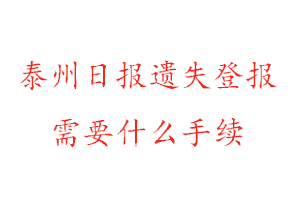 泰州日报遗失登报
需要什么手续